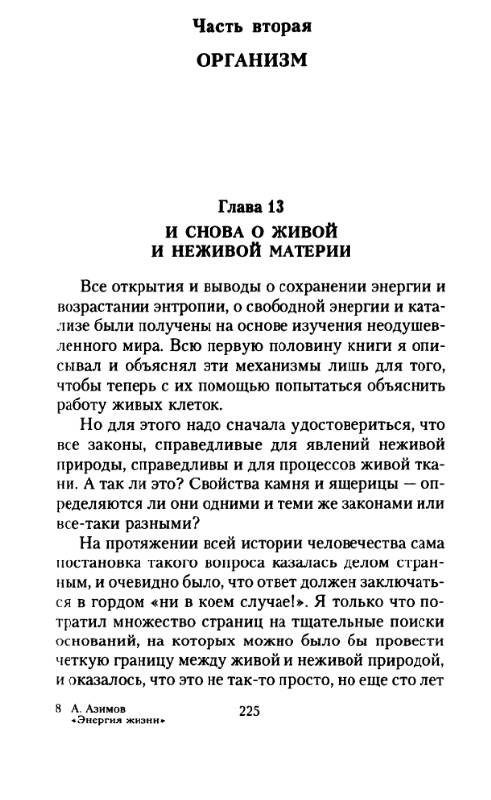 Часть вторая
ОРГАНИЗМ

Глава 13
И СНОВА О ЖИВОЙ И НЕЖИВОЙ МАТЕРИИ

Все открытия и выводы о сохранении энергии и возрастании энтропии, о свободной энергии и катализе были получены на основе изучения неодушевленного мира. Всю первую половину книги я описывал и объяснял эти механизмы лишь для того, чтобы теперь с их помощью попытаться объяснить работу живых клеток.

Но для этого надо сначала удостовериться, что все законы, справедливые для явлений неживой природы, справедливы и для процессов живой ткани. А так ли это? Свойства камня и ящерицы — определяются ли они одними и теми же законами или все-таки разными?

На протяжении всей истории человечества сама постановка такого вопроса казалась делом странным, и очевидно было, что ответ должен заключаться в гордом «ни в коем случае!». Я только что потратил множество страниц на тщательные поиски оснований, на которых можно было бы провести четкую границу между живой и неживой природой, и оказалось, что это не так-то просто, но еще сто лет

8 А. Азимов «Энергия жизни»
225